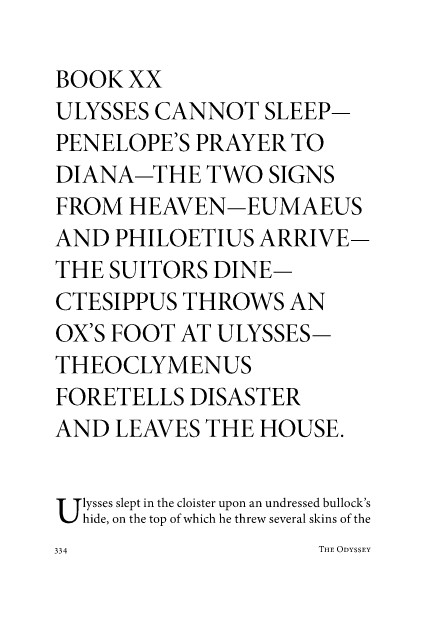 BOOK XX
ULYSSES CANNOT SLEEP—PENELOPE'S PRAYER TO DIANA—THE TWO SIGNS FROM HEAVEN—EUMAEUS AND PHILOETIUS ARRIVE—THE SUITORS DINE—CTESIPPUS THROWS AN OX'S FOOT AT ULYSSES—THEOCLYMENUS FORETELLS DISASTER AND LEAVES THE HOUSE.

Ulysses slept in the cloister upon an undressed bullock's hide, on the top of which he threw several skins of the

334 THE ODYSSEY